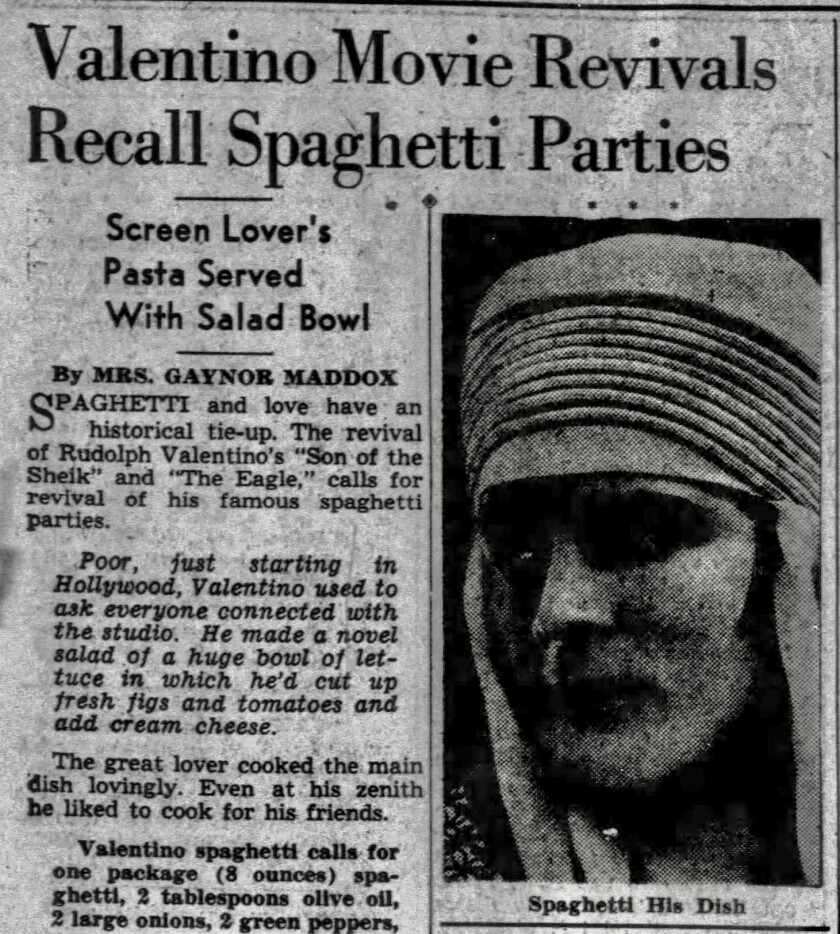 Valentino Movie Revivals Recall Spaghetti Parties

Screen Lover's Pasta Served With Salad Bowl

By MRS. GAYNOR MADDOX

SPAGHETTI and love have an historical tie-up. The revival of Rudolph Valentino's "Son of the Sheik" and "The Eagle," calls for revival of his famous spaghetti parties.

Poor, just starting in Hollywood, Valentino used to ask everyone connected with the studio. He made a novel salad of a huge bowl of lettuce in which he'd cut up fresh figs and tomatoes and add cream cheese.

The great lover cooked the main dish lovingly. Even at his zenith he liked to cook for his friends.

Valentino spaghetti calls for one package (8 ounces) spaghetti, 2 tablespoons olive oil, 2 large onions, 2 green peppers,

Spaghetti His Dish